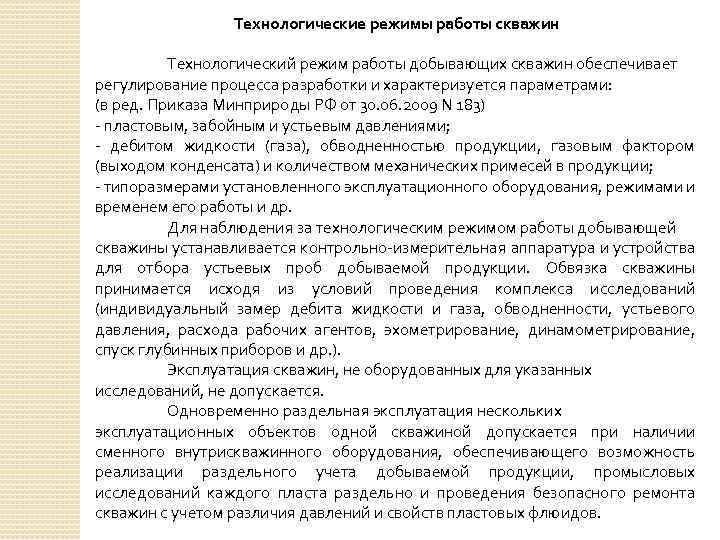 Технологические режимы работы скважин

Технологический режим работы добывающих скважин обеспечивает регулирование процесса разработки и характеризуется параметрами:
(в ред. Приказа Минприроды РФ от 30.06.2009 N 183)
- пластовым, забойным и устьевым давлениями;
- дебитом жидкости (газа), обводненностью продукции, газовым фактором (выходом конденсата) и количеством механических примесей в продукции;
- типоразмерами установленного эксплуатационного оборудования, режимами и временем его работы и др.

Для наблюдения за технологическим режимом работы добывающей скважины устанавливается контрольно-измерительная аппаратура и устройства для отбора устьевых проб добываемой продукции. Обвязка скважины принимается исходя из условий проведения комплекса исследований (индивидуальный замер дебита жидкости и газа, обводненности, устьевого давления, расхода рабочих агентов, эхометрирование, динамометрирование, спуск глубинных приборов и др.).

Эксплуатация скважин, не оборудованных для указанных исследований, не допускается.

Одновременно раздельная эксплуатация нескольких эксплуатационных объектов одной скважиной допускается при наличии сменного внутрискважинного оборудования, обеспечивающего возможность реализации раздельного учета добываемой продукции, промысловых исследований каждого пласта раздельно и проведения безопасного ремонта скважин с учетом различия давлений и свойств пластовых флюидов.